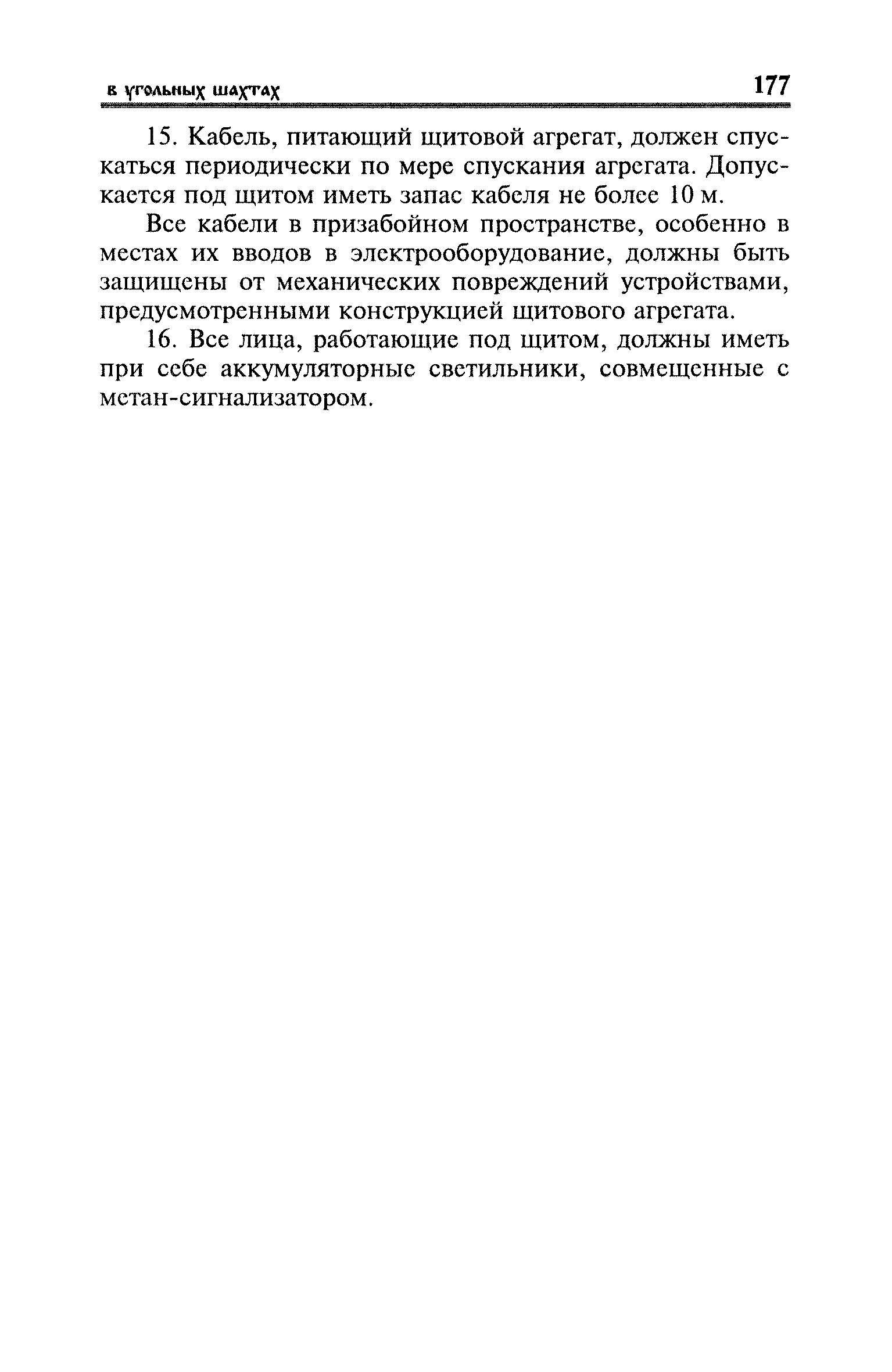 в угольных шахтах 177

15. Кабель, питающий щитовой агрегат, должен спускаться периодически по мере спускания агрегата. Допускается под щитом иметь запас кабеля не более 10 м.

Все кабели в призабойном пространстве, особенно в местах их вводов в электрооборудование, должны быть защищены от механических повреждений устройствами, предусмотренными конструкцией щитового агрегата.

16. Все лица, работающие под щитом, должны иметь при себе аккумуляторные светильники, совмещенные с метан-сигнализатором.